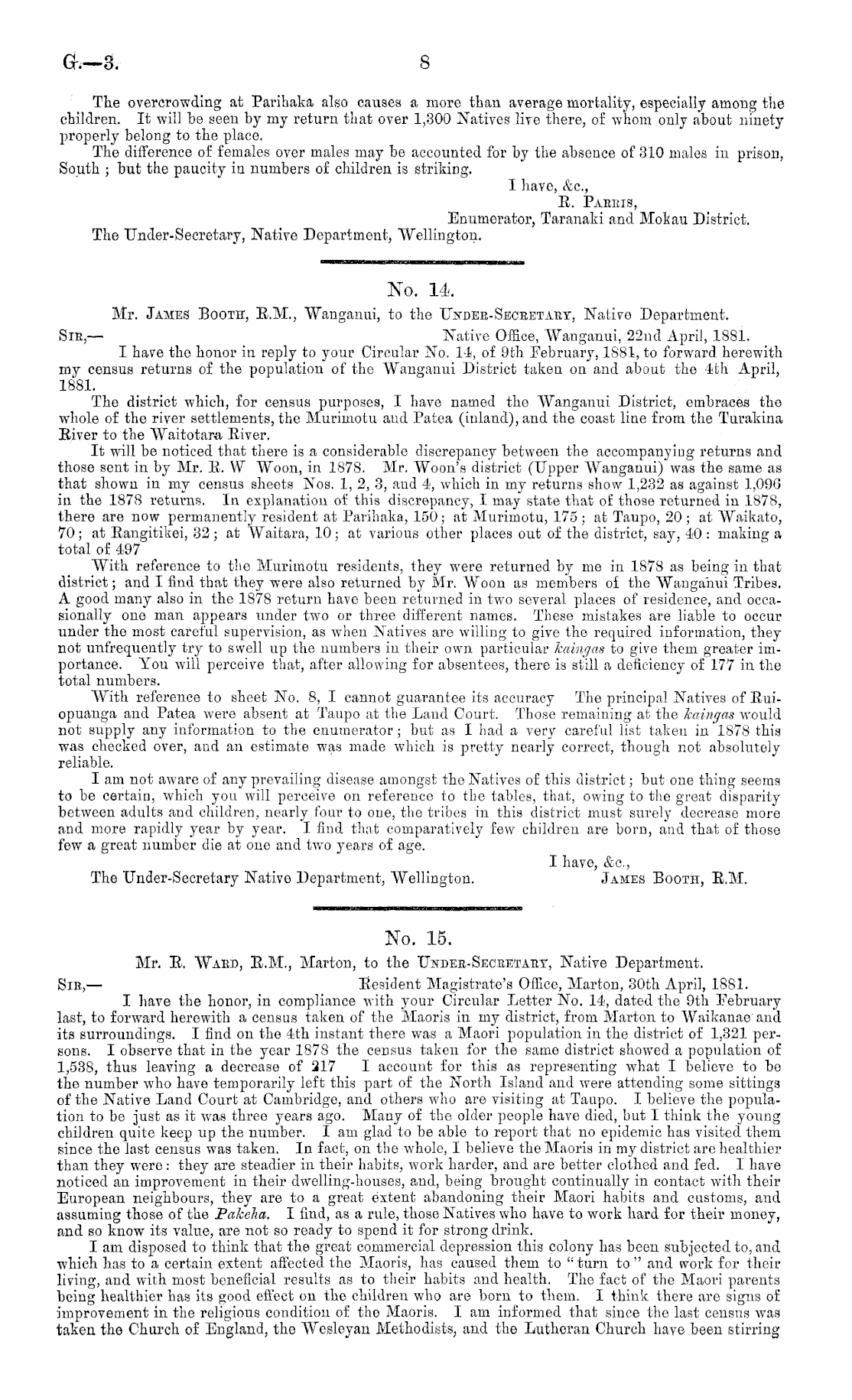 G.—3. 8

The overcrowding at Parihaka also causes a more than average mortality, especially among the children. It will be seen by my return that over 1,300 Natives live there, of whom only about ninety properly belong to the place.

The difference of females over males may be accounted for by the absence of 310 males in prison, South ; but the paucity in numbers of children is striking.

I have, &c.,
R. Parris,
Enumerator, Taranaki and Mokau District.

The Under-Secretary, Native Department, Wellington.

No. 14.

Mr. James Booth, R.M., Wanganui, to the Under-Secretary, Native Department.

Sir,— Native Office, Wanganui, 22nd April, 1881.

I have the honor in reply to your Circular No. 14, of 9th February, 1881, to forward herewith my census returns of the population of the Wanganui District taken on and about the 4th April, 1881.

The district which, for census purposes, I have named the Wanganui District, embraces the whole of the river settlements, the Murimotu and Patea (inland), and the coast line from the Turakina River to the Waitotara River.

It will be noticed that there is a considerable discrepancy between the accompanying returns and those sent in by Mr. R. W Woon, in 1878. Mr. Woon's district (Upper Wanganui) was the same as that shown in my census sheets Nos. 1, 2, 3, and 4, which in my returns show 1,232 as against 1,096 in the 1878 returns. In explanation of this discrepancy, I may state that of those returned in 1878, there are now permanently resident at Parihaka, 150; at Murimotu, 175; at Taupo, 20; at Waikato, 70; at Rangitikei, 32; at Waitara, 10; at various other places out of the district, say, 40: making a total of 497

With reference to the Murimotu residents, they were returned by me in 1878 as being in that district; and I find that they were also returned by Mr. Woon as members of the Wanganui Tribes. A good many also in the 1878 return have been returned in two several places of residence, and occasionally one man appears under two or three different names. These mistakes are liable to occur under the most careful supervision, as when Natives are willing to give the required information, they not unfrequently try to swell up the numbers in their own particular kaingas to give them greater importance. You will perceive that, after allowing for absentees, there is still a deficiency of 177 in the total numbers.

With reference to sheet No. 8, I cannot guarantee its accuracy The principal Natives of Ruiopuanga and Patea were absent at Taupo at the Land Court. Those remaining at the kaingas would not supply any information to the enumerator; but as I had a very careful list taken in 1878 this was checked over, and an estimate was made which is pretty nearly correct, though not absolutely reliable.

I am not aware of any prevailing disease amongst the Natives of this district; but one thing seems to be certain, which you will perceive on reference to the tables, that, owing to the great disparity between adults and children, nearly four to one, the tribes in this district must surely decrease more and more rapidly year by year. I find that comparatively few children are born, and that of those few a great number die at one and two years of age.

I have, &c.,
The Under-Secretary Native Department, Wellington. James Booth, R.M.

No. 15.

Mr. R. Ward, R.M., Marton, to the Under-Secretary, Native Department.

Sir,— Resident Magistrate's Office, Marton, 30th April, 1881.

I have the honor, in compliance with your Circular Letter No. 14, dated the 9th February last, to forward herewith a census taken of the Maoris in my district, from Marton to Waikanae and its surroundings. I find on the 4th instant there was a Maori population in the district of 1,321 persons. I observe that in the year 1878 the census taken for the same district showed a population of 1,538, thus leaving a decrease of 217 I account for this as representing what I believe to be the number who have temporarily left this part of the North Island and were attending some sittings of the Native Land Court at Cambridge, and others who are visiting at Taupo. I believe the population to be just as it was three years ago. Many of the older people have died, but I think the young children quite keep up the number. I am glad to be able to report that no epidemic has visited them since the last census was taken. In fact, on the whole, I believe the Maoris in my district are healthier than they were: they are steadier in their habits, work harder, and are better clothed and fed. I have noticed an improvement in their dwelling-houses, and, being brought continually in contact with their European neighbours, they are to a great extent abandoning their Maori habits and customs, and assuming those of the Pakeha. I find, as a rule, those Natives who have to work hard for their money, and so know its value, are not so ready to spend it for strong drink.

I am disposed to think that the great commercial depression this colony has been subjected to, and which has to a certain extent affected the Maoris, has caused them to "turn to" and work for their living, and with most beneficial results as to their habits and health. The fact of the Maori parents being healthier has its good effect on the children who are born to them. I think there are signs of improvement in the religious condition of the Maoris. I am informed that since the last census was taken the Church of England, the Wesleyan Methodists, and the Lutheran Church have been stirring